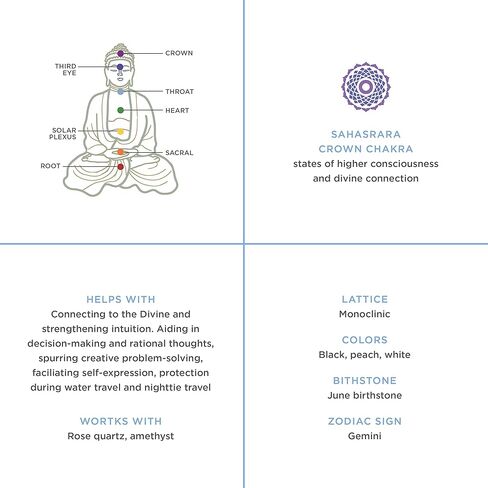 CROWN
THIRD EYE
THROAT
HEART
SOLAR PLEXUS
SACRAL
ROOT

SAHASRARA
CROWN CHAKRA
states of higher consciousness and divine connection

HELPS WITH
Connecting to the Divine and strengthening intuition. Aiding in decision-making and rational thoughts, spurring creative problem-solving, faciliating self-expression, protection during water travel and nighttie travel

WORTKS WITH
Rose quartz, amethyst

LATTICE
Monoclinic

COLORS
Black, peach, white

BITHSTONE
June birthstone

ZODIAC SIGN
Gemini